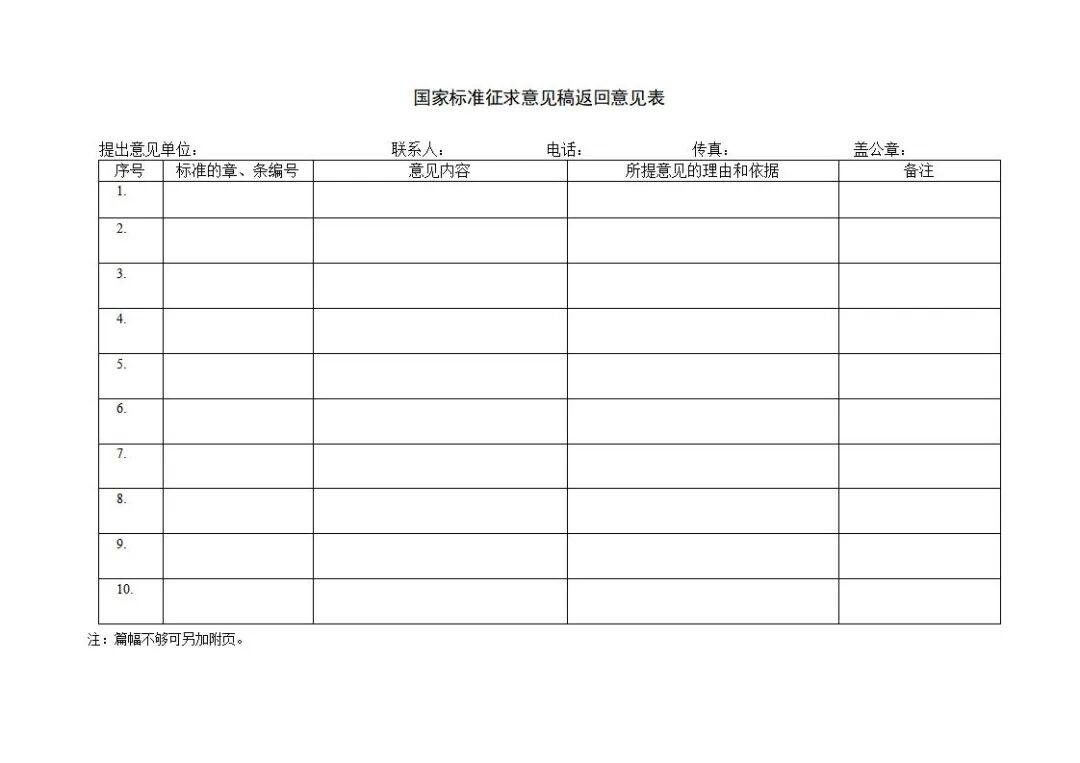 国家标准征求意见稿返回意见表

提出意见单位：　　　　联系人：　　　　电话：　　　　传真：　　　　盖公章：

| 序号 | 标准的章、条编号 | 意见内容 | 所提意见的理由和依据 | 备注 |
|---|---|---|---|---|
| 1. | | | | |
| 2. | | | | |
| 3. | | | | |
| 4. | | | | |
| 5. | | | | |
| 6. | | | | |
| 7. | | | | |
| 8. | | | | |
| 9. | | | | |
| 10. | | | | |

注：篇幅不够可另加附页。